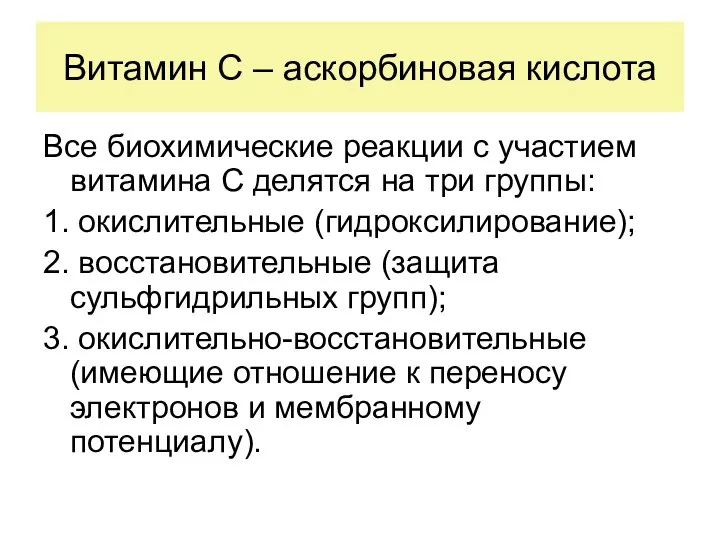 Витамин С – аскорбиновая кислота

Все биохимические реакции с участием витамина С делятся на три группы:

1. окислительные (гидроксилирование);

2. восстановительные (защита сульфгидрильных групп);

3. окислительно-восстановительные (имеющие отношение к переносу электронов и мембранному потенциалу).